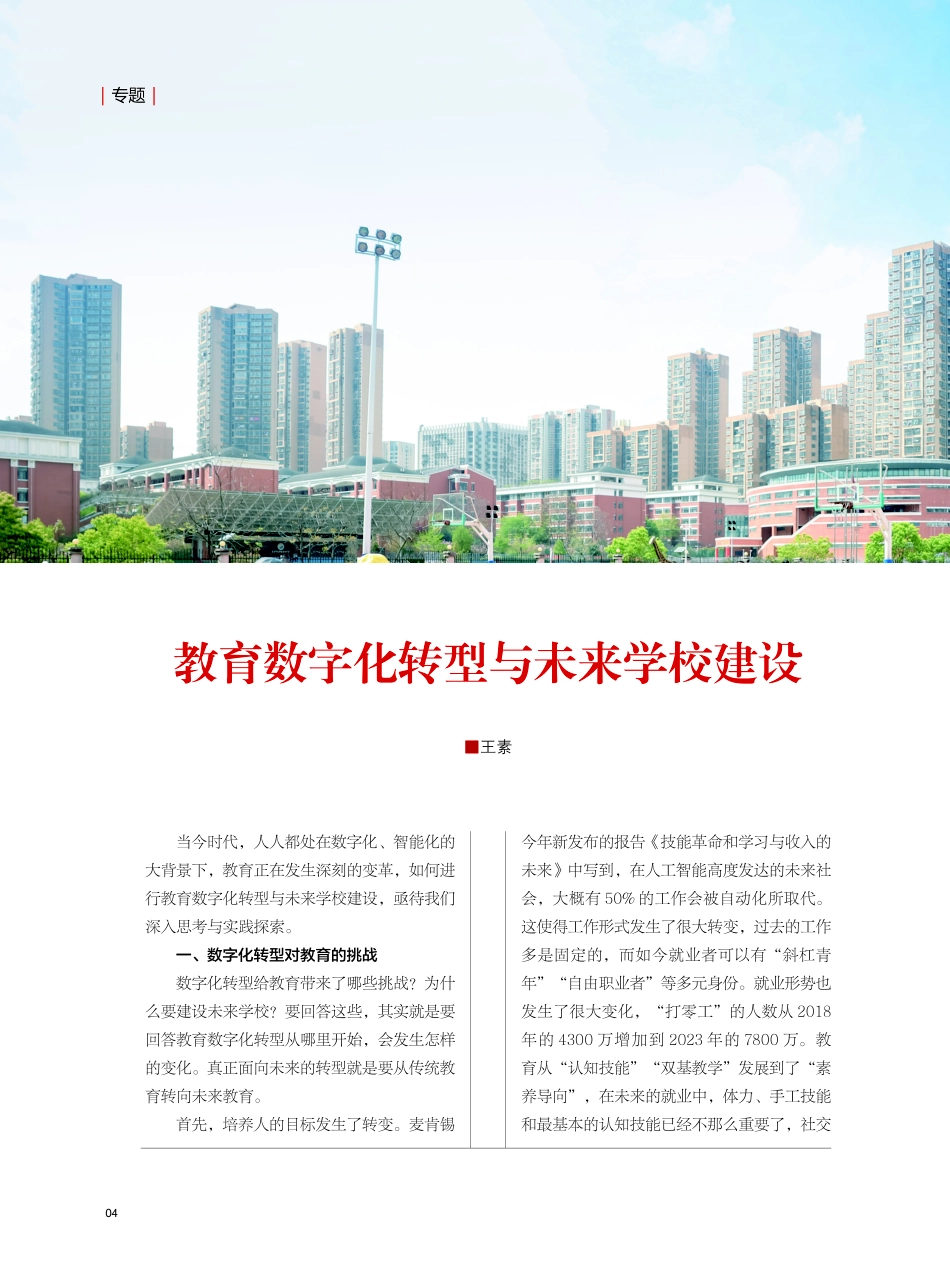 | 专题 |

教育数字化转型与未来学校建设

■王素

当今时代，人人都处在数字化、智能化的大背景下，教育正在发生深刻的变革，如何进行教育数字化转型与未来学校建设，亟待我们深入思考与实践探索。

一、数字化转型对教育的挑战

数字化转型给教育带来了哪些挑战？为什么要建设未来学校？要回答这些，其实就是要回答教育数字化转型从哪里开始，会发生怎样的变化。真正面向未来的转型就是要从传统教育转向未来教育。

首先，培养人的目标发生了转变。麦肯锡今年新发布的报告《技能革命和学习与收入的未来》中写到，在人工智能高度发达的未来社会，大概有 50% 的工作会被自动化所取代。这使得工作形式发生了很大转变，过去的工作多是固定的，而如今就业者可以有“斜杠青年”“自由职业者”等多元身份。就业形势也发生了很大变化，“打零工”的人数从 2018 年的 4300 万增加到 2023 年的 7800 万。教育从“认知技能”“双基教学”发展到了“素养导向”，在未来的就业中，体力、手工技能和最基本的认知技能已经不那么重要了，社交

04